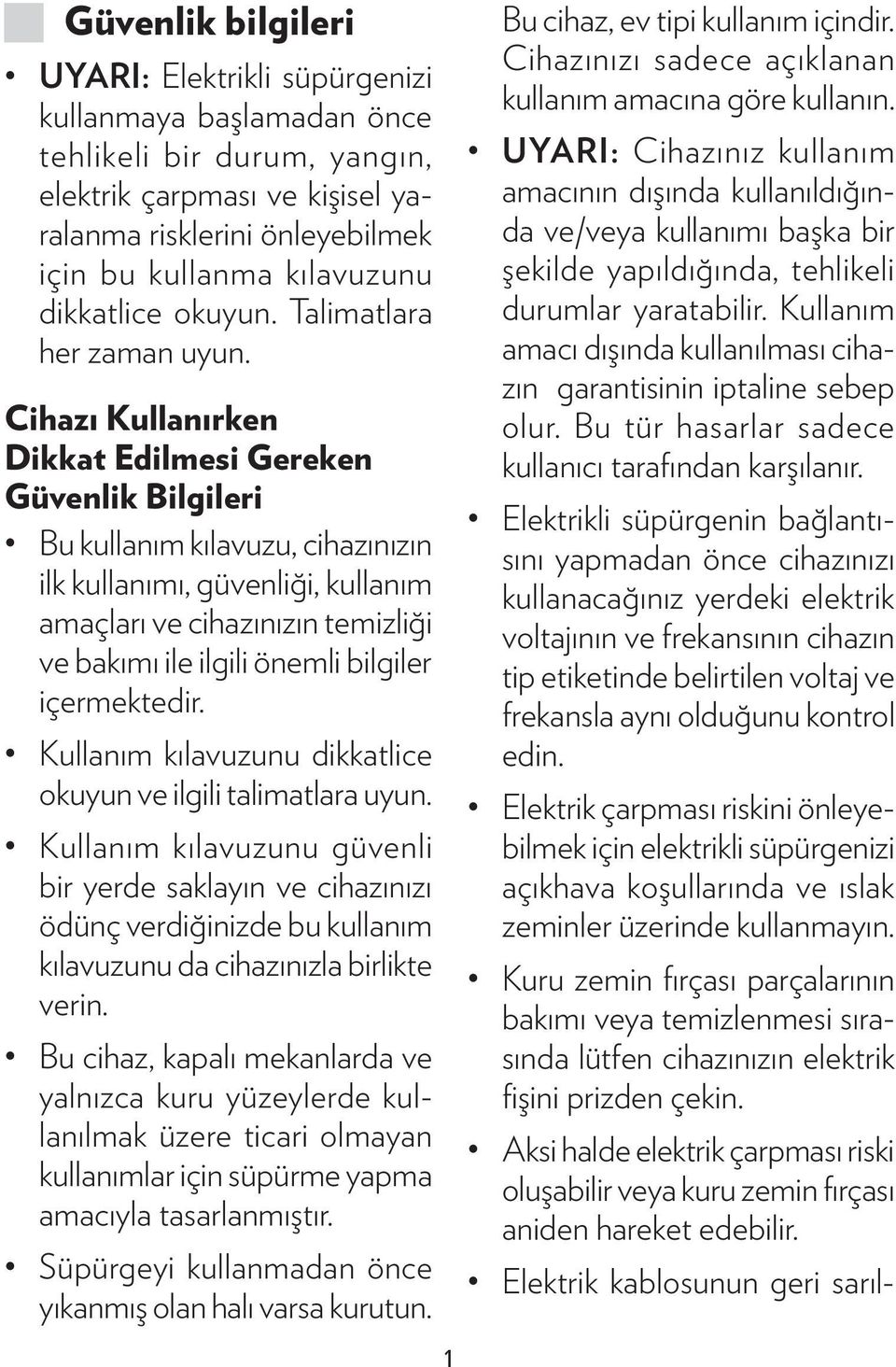 Güvenlik bilgileri

• UYARI: Elektrikli süpürgenizi kullanmaya başlamadan önce tehlikeli bir durum, yangın, elektrik çarpması ve kişisel yaralanma risklerini önleyebilmek için bu kullanma kılavuzunu dikkatlice okuyun. Talimatlara her zaman uyun.

Cihazı Kullanırken Dikkat Edilmesi Gereken Güvenlik Bilgileri

• Bu kullanım kılavuzu, cihazınızın ilk kullanımı, güvenliği, kullanım amaçları ve cihazınızın temizliği ve bakımı ile ilgili önemli bilgiler içermektedir.

• Kullanım kılavuzunu dikkatlice okuyun ve ilgili talimatlara uyun.

• Kullanım kılavuzunu güvenli bir yerde saklayın ve cihazınızı ödünç verdiğinizde bu kullanım kılavuzunu da cihazınızla birlikte verin.

• Bu cihaz, kapalı mekanlarda ve yalnızca kuru yüzeylerde kullanılmak üzere ticari olmayan kullanımlar için süpürme yapma amacıyla tasarlanmıştır.

• Süpürgeyi kullanmadan önce yıkanmış olan halı varsa kurutun.

Bu cihaz, ev tipi kullanım içindir. Cihazınızı sadece açıklanan kullanım amacına göre kullanın.

• UYARI: Cihazınız kullanım amacının dışında kullanıldığında ve/veya kullanımı başka bir şekilde yapıldığında, tehlikeli durumlar yaratabilir. Kullanım amacı dışında kullanılması cihazın garantisinin iptaline sebep olur. Bu tür hasarlar sadece kullanıcı tarafından karşılanır.

• Elektrikli süpürgenin bağlantısını yapmadan önce cihazınızı kullanacağınız yerdeki elektrik voltajının ve frekansının cihazın tip etiketinde belirtilen voltaj ve frekansla aynı olduğunu kontrol edin.

• Elektrik çarpması riskini önleyebilmek için elektrikli süpürgenizi açıkhava koşullarında ve ıslak zeminler üzerinde kullanmayın.

• Kuru zemin fırçası parçalarının bakımı veya temizlenmesi sırasında lütfen cihazınızın elektrik fişini prizden çekin.

• Aksi halde elektrik çarpması riski oluşabilir veya kuru zemin fırçası aniden hareket edebilir.

• Elektrik kablosunun geri sarıl-

1